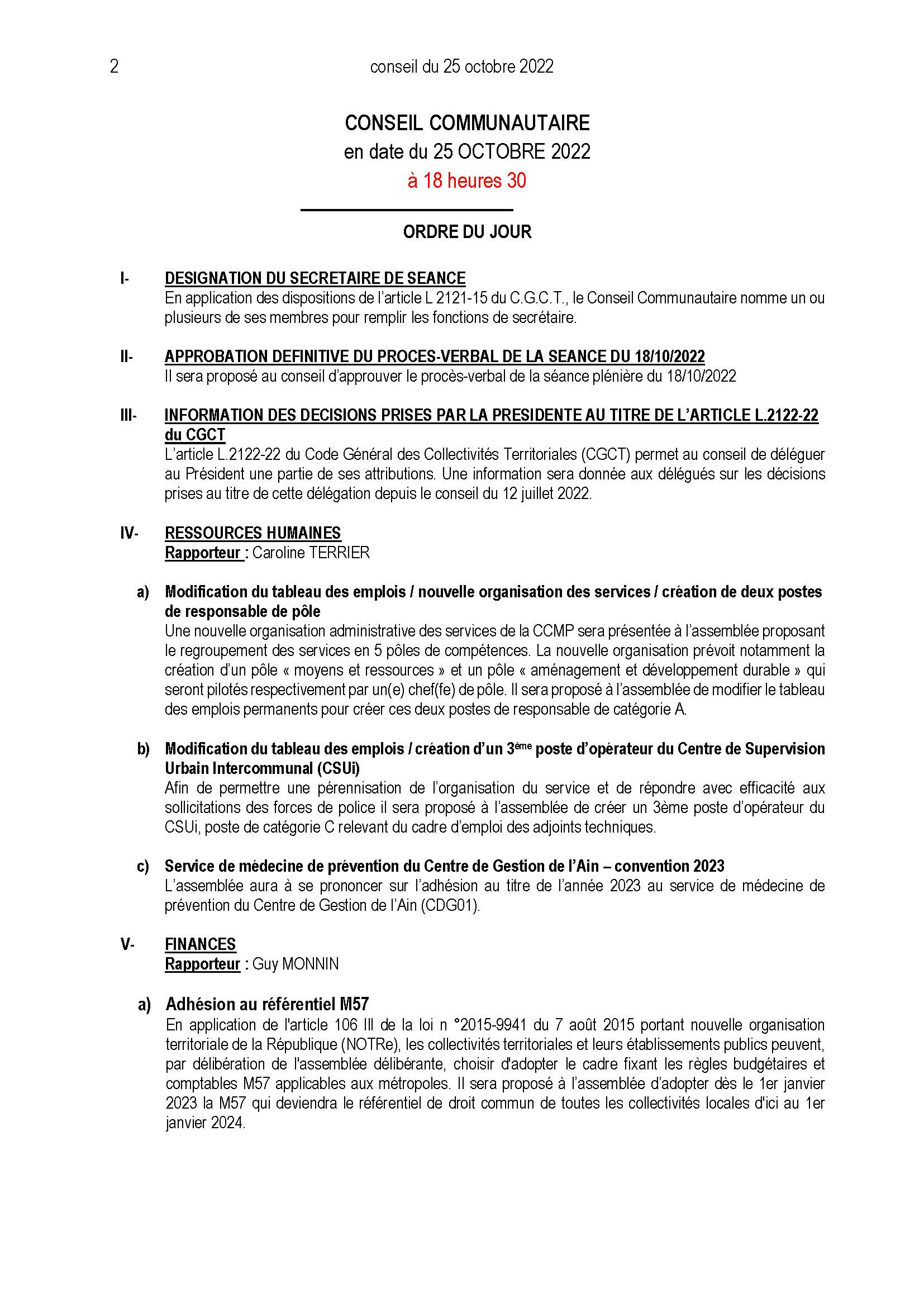 2 conseil du 25 octobre 2022

CONSEIL COMMUNAUTAIRE
en date du 25 OCTOBRE 2022
à 18 heures 30

ORDRE DU JOUR

I- DESIGNATION DU SECRETAIRE DE SEANCE
En application des dispositions de l'article L 2121-15 du C.G.C.T., le Conseil Communautaire nomme un ou plusieurs de ses membres pour remplir les fonctions de secrétaire.

II- APPROBATION DEFINITIVE DU PROCES-VERBAL DE LA SEANCE DU 18/10/2022
Il sera proposé au conseil d'approuver le procès-verbal de la séance plénière du 18/10/2022

III- INFORMATION DES DECISIONS PRISES PAR LA PRESIDENTE AU TITRE DE L'ARTICLE L.2122-22 du CGCT
L'article L.2122-22 du Code Général des Collectivités Territoriales (CGCT) permet au conseil de déléguer au Président une partie de ses attributions. Une information sera donnée aux délégués sur les décisions prises au titre de cette délégation depuis le conseil du 12 juillet 2022.

IV- RESSOURCES HUMAINES
Rapporteur : Caroline TERRIER

a) Modification du tableau des emplois / nouvelle organisation des services / création de deux postes de responsable de pôle
Une nouvelle organisation administrative des services de la CCMP sera présentée à l'assemblée proposant le regroupement des services en 5 pôles de compétences. La nouvelle organisation prévoit notamment la création d'un pôle « moyens et ressources » et un pôle « aménagement et développement durable » qui seront pilotés respectivement par un(e) chef(fe) de pôle. Il sera proposé à l'assemblée de modifier le tableau des emplois permanents pour créer ces deux postes de responsable de catégorie A.

b) Modification du tableau des emplois / création d'un 3$^{ème}$ poste d'opérateur du Centre de Supervision Urbain Intercommunal (CSUi)
Afin de permettre une pérennisation de l'organisation du service et de répondre avec efficacité aux sollicitations des forces de police il sera proposé à l'assemblée de créer un 3ème poste d'opérateur du CSUi, poste de catégorie C relevant du cadre d'emploi des adjoints techniques.

c) Service de médecine de prévention du Centre de Gestion de l'Ain – convention 2023
L'assemblée aura à se prononcer sur l'adhésion au titre de l'année 2023 au service de médecine de prévention du Centre de Gestion de l'Ain (CDG01).

V- FINANCES
Rapporteur : Guy MONNIN

a) Adhésion au référentiel M57
En application de l'article 106 III de la loi n °2015-9941 du 7 août 2015 portant nouvelle organisation territoriale de la République (NOTRe), les collectivités territoriales et leurs établissements publics peuvent, par délibération de l'assemblée délibérante, choisir d'adopter le cadre fixant les règles budgétaires et comptables M57 applicables aux métropoles. Il sera proposé à l'assemblée d'adopter dès le 1er janvier 2023 la M57 qui deviendra le référentiel de droit commun de toutes les collectivités locales d'ici au 1er janvier 2024.